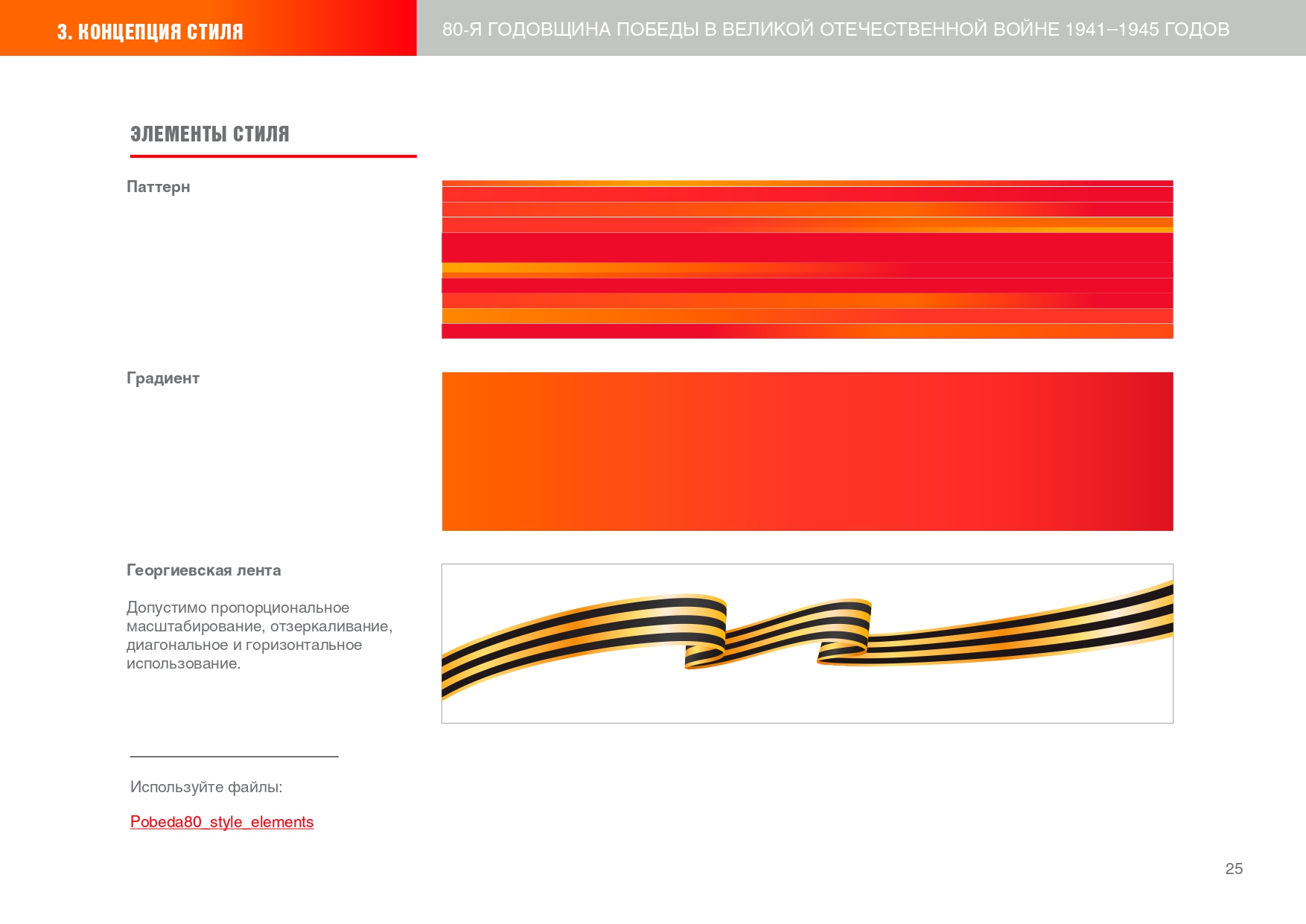 3. КОНЦЕПЦИЯ СТИЛЯ

80-Я ГОДОВЩИНА ПОБЕДЫ В ВЕЛИКОЙ ОТЕЧЕСТВЕННОЙ ВОЙНЕ 1941–1945 ГОДОВ

ЭЛЕМЕНТЫ СТИЛЯ

Паттерн

Градиент

Георгиевская лента

Допустимо пропорциональное масштабирование, отзеркаливание, диагональное и горизонтальное использование.

Используйте файлы:

Pobeda80_style_elements

25